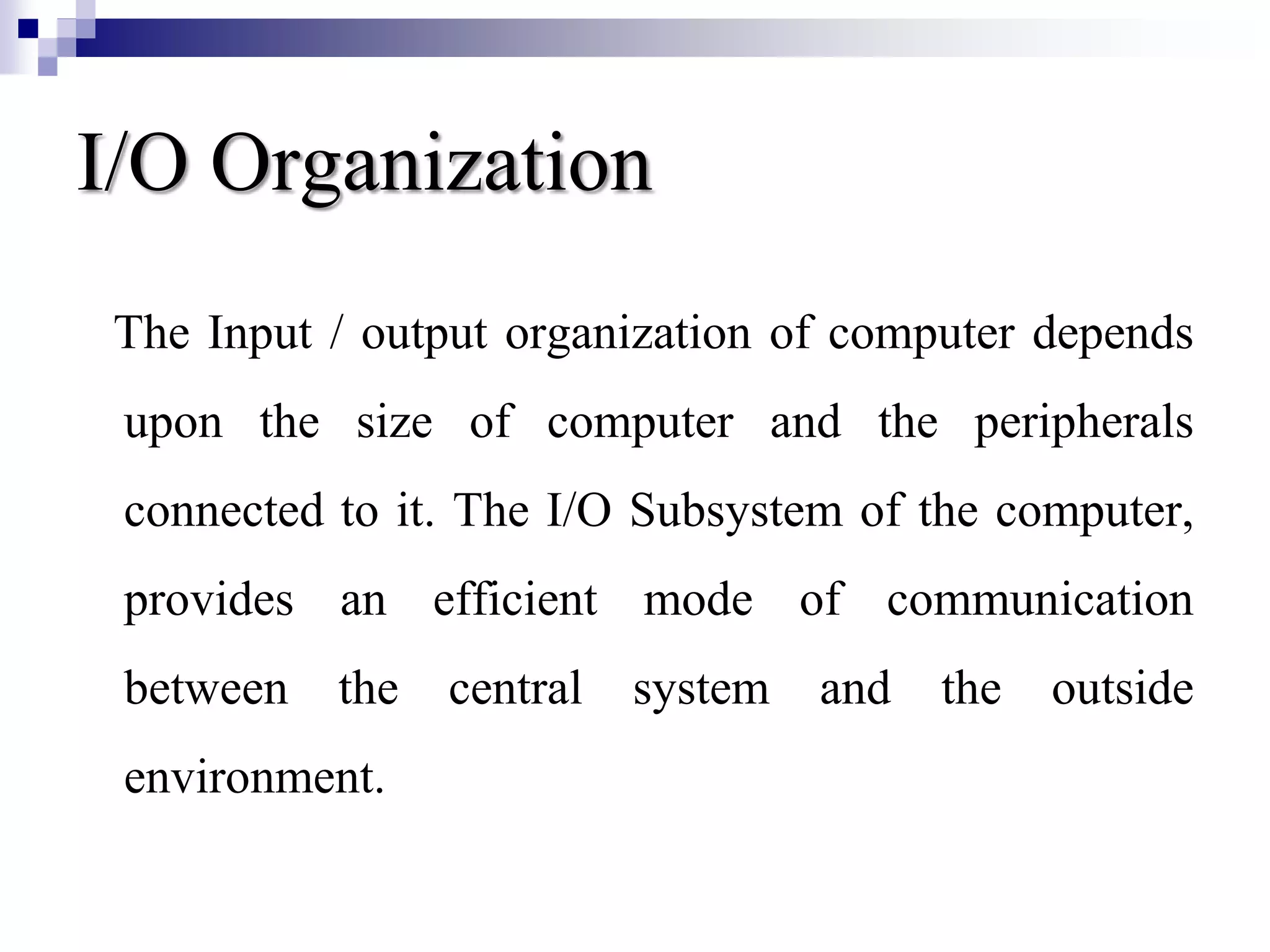 I/O Organization

The Input / output organization of computer depends upon the size of computer and the peripherals connected to it. The I/O Subsystem of the computer, provides an efficient mode of communication between the central system and the outside environment.